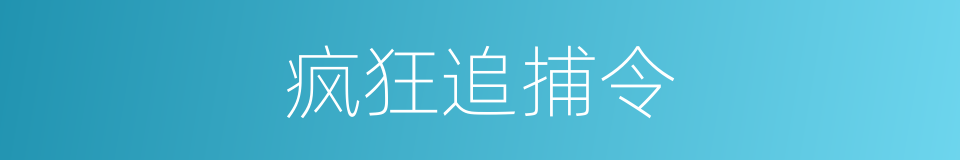 疯狂追捕令